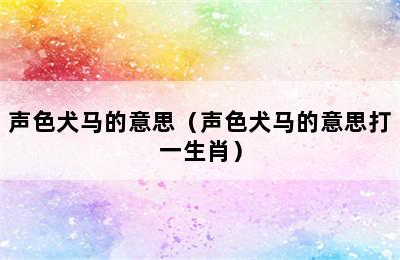 声色犬马的意思（声色犬马的意思打一生肖）